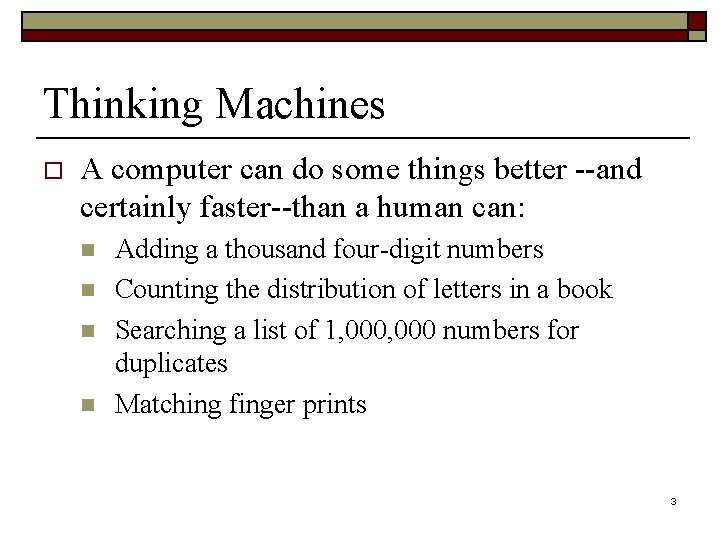 Thinking Machines

A computer can do some things better --and certainly faster--than a human can:

Adding a thousand four-digit numbers

Counting the distribution of letters in a book

Searching a list of 1,000,000 numbers for duplicates

Matching finger prints

3